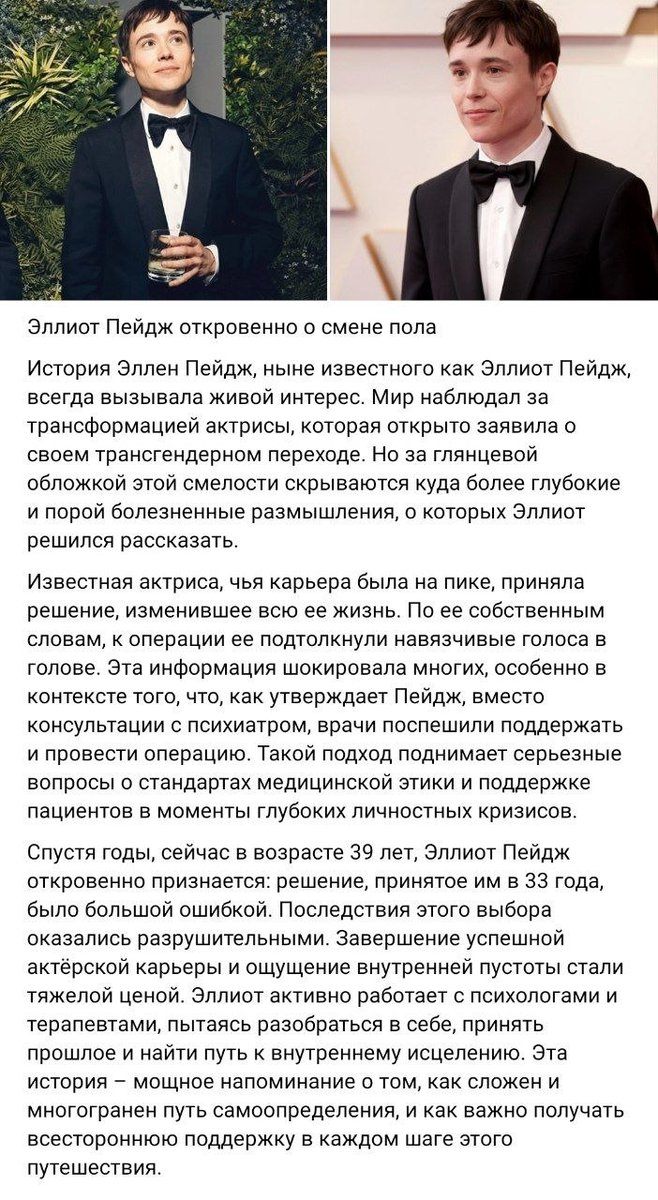 Эллиот Пейдж откровенно о смене пола

История Эллен Пейдж, ныне известного как Эллиот Пейдж, всегда вызывала живой интерес. Мир наблюдал за трансформацией актрисы, которая открыто заявила о своем трансгендерном переходе. Но за глянцевой обложкой этой смелости скрываются куда более глубокие и порой болезненные размышления, о которых Эллиот решился рассказать.

Известная актриса, чья карьера была на пике, приняла решение, изменившее всю ее жизнь. По ее собственным словам, к операции ее подтолкнули навязчивые голоса в голове. Эта информация шокировала многих, особенно в контексте того, что, как утверждает Пейдж, вместо консультации с психиатром, врачи поспешили поддержать и провести операцию. Такой подход поднимает серьезные вопросы о стандартах медицинской этики и поддержке пациентов в моменты глубоких личностных кризисов.

Спустя годы, сейчас в возрасте 39 лет, Эллиот Пейдж откровенно признается: решение, принятое им в 33 года, было большой ошибкой. Последствия этого выбора оказались разрушительными. Завершение успешной актёрской карьеры и ощущение внутренней пустоты стали тяжелой ценой. Эллиот активно работает с психологами и терапевтами, пытаясь разобраться в себе, принять прошлое и найти путь к внутреннему исцелению. Эта история – мощное напоминание о том, как сложен и многогранен путь самоопределения, и как важно получать всестороннюю поддержку в каждом шаге этого путешествия.